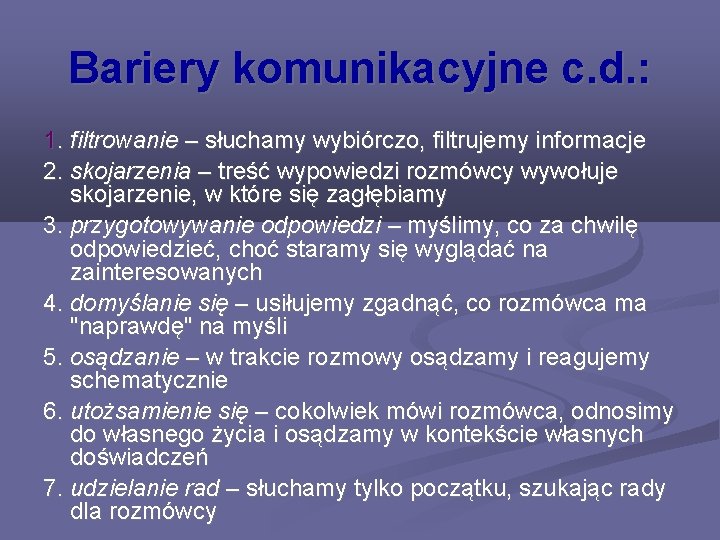 Bariery komunikacyjne c.d.:

1. filtrowanie – słuchamy wybiórczo, filtrujemy informacje
2. skojarzenia – treść wypowiedzi rozmówcy wywołuje skojarzenie, w które się zagłębiamy
3. przygotowywanie odpowiedzi – myślimy, co za chwilę odpowiedzieć, choć staramy się wyglądać na zainteresowanych
4. domyślanie się – usiłujemy zgadnąć, co rozmówca ma "naprawdę" na myśli
5. osądzanie – w trakcie rozmowy osądzamy i reagujemy schematycznie
6. utożsamienie się – cokolwiek mówi rozmówca, odnosimy do własnego życia i osądzamy w kontekście własnych doświadczeń
7. udzielanie rad – słuchamy tylko początku, szukając rady dla rozmówcy